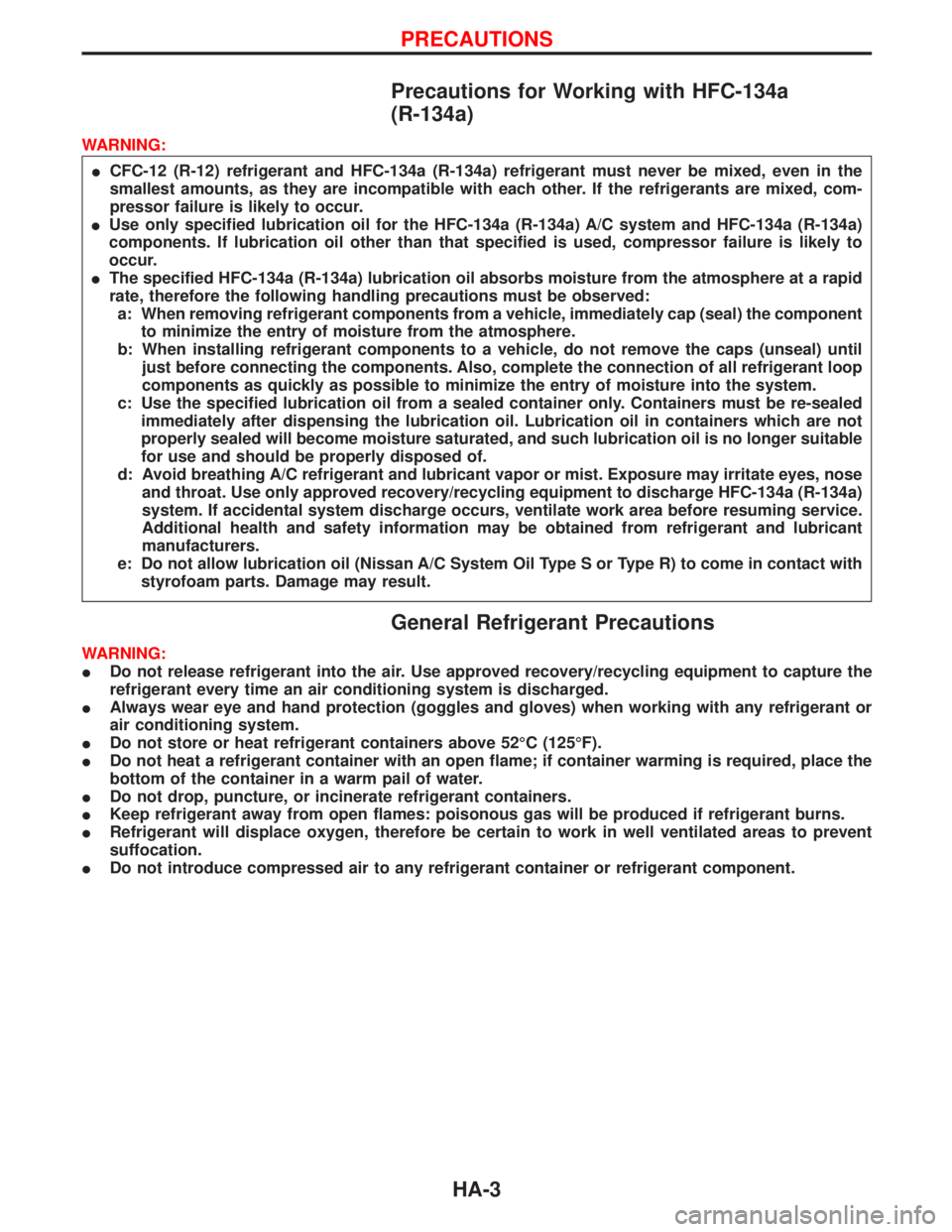 PRECAUTIONS

Precautions for Working with HFC-134a (R-134a)

WARNING:

● CFC-12 (R-12) refrigerant and HFC-134a (R-134a) refrigerant must never be mixed, even in the smallest amounts, as they are incompatible with each other. If the refrigerants are mixed, compressor failure is likely to occur.
● Use only specified lubrication oil for the HFC-134a (R-134a) A/C system and HFC-134a (R-134a) components. If lubrication oil other than that specified is used, compressor failure is likely to occur.
● The specified HFC-134a (R-134a) lubrication oil absorbs moisture from the atmosphere at a rapid rate, therefore the following handling precautions must be observed:
a: When removing refrigerant components from a vehicle, immediately cap (seal) the component to minimize the entry of moisture from the atmosphere.
b: When installing refrigerant components to a vehicle, do not remove the caps (unseal) until just before connecting the components. Also, complete the connection of all refrigerant loop components as quickly as possible to minimize the entry of moisture into the system.
c: Use the specified lubrication oil from a sealed container only. Containers must be re-sealed immediately after dispensing the lubrication oil. Lubrication oil in containers which are not properly sealed will become moisture saturated, and such lubrication oil is no longer suitable for use and should be properly disposed of.
d: Avoid breathing A/C refrigerant and lubricant vapor or mist. Exposure may irritate eyes, nose and throat. Use only approved recovery/recycling equipment to discharge HFC-134a (R-134a) system. If accidental system discharge occurs, ventilate work area before resuming service. Additional health and safety information may be obtained from refrigerant and lubricant manufacturers.
e: Do not allow lubrication oil (Nissan A/C System Oil Type S or Type R) to come in contact with styrofoam parts. Damage may result.

General Refrigerant Precautions

WARNING:
● Do not release refrigerant into the air. Use approved recovery/recycling equipment to capture the refrigerant every time an air conditioning system is discharged.
● Always wear eye and hand protection (goggles and gloves) when working with any refrigerant or air conditioning system.
● Do not store or heat refrigerant containers above 52°C (125°F).
● Do not heat a refrigerant container with an open flame; if container warming is required, place the bottom of the container in a warm pail of water.
● Do not drop, puncture, or incinerate refrigerant containers.
● Keep refrigerant away from open flames: poisonous gas will be produced if refrigerant burns.
● Refrigerant will displace oxygen, therefore be certain to work in well ventilated areas to prevent suffocation.
● Do not introduce compressed air to any refrigerant container or refrigerant component.

HA-3

carmanualsonline.info